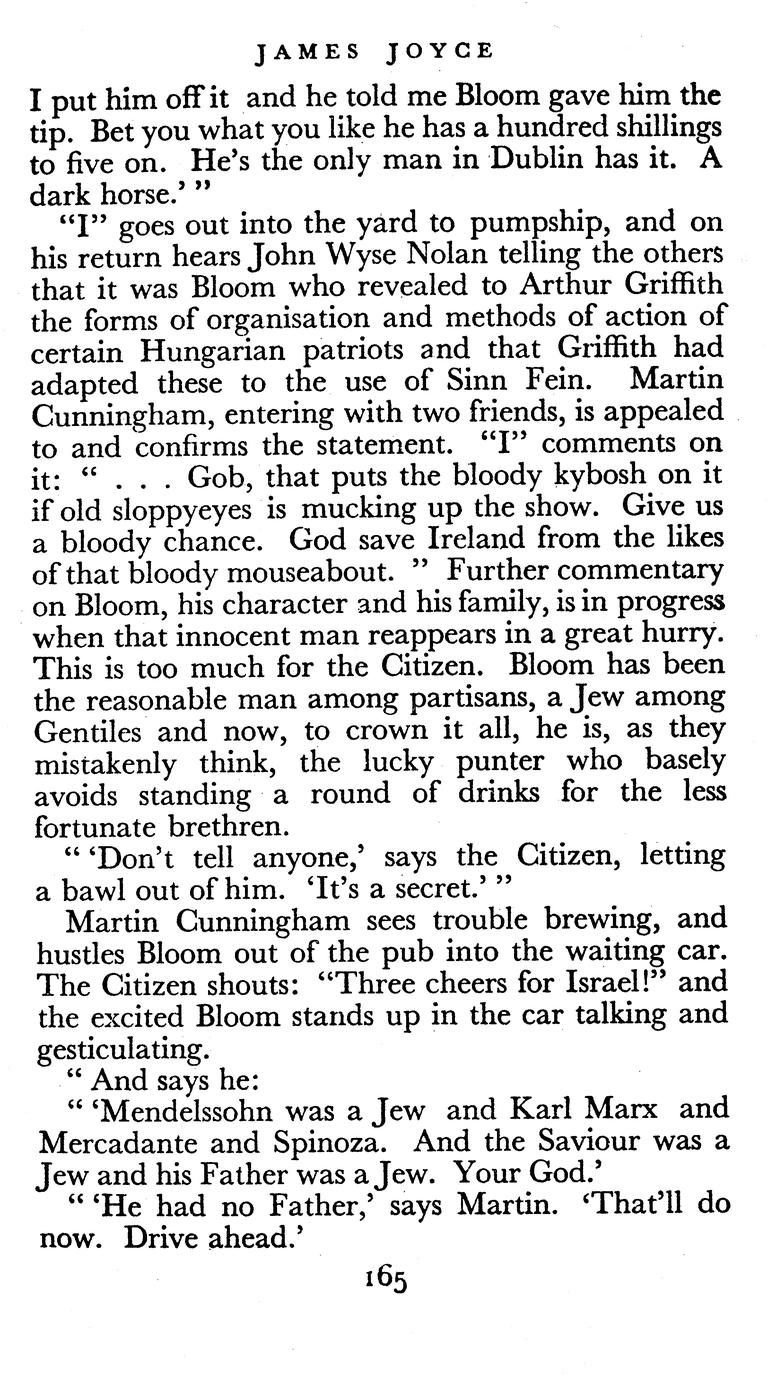 JAMES JOYCE

I put him off it and he told me Bloom gave him the tip. Bet you what you like he has a hundred shillings to five on. He's the only man in Dublin has it. A dark horse.' "

"I" goes out into the yard to pumpship, and on his return hears John Wyse Nolan telling the others that it was Bloom who revealed to Arthur Griffith the forms of organisation and methods of action of certain Hungarian patriots and that Griffith had adapted these to the use of Sinn Fein. Martin Cunningham, entering with two friends, is appealed to and confirms the statement. "I" comments on it: " . . . Gob, that puts the bloody kybosh on it if old sloppyeyes is mucking up the show. Give us a bloody chance. God save Ireland from the likes of that bloody mouseabout. " Further commentary on Bloom, his character and his family, is in progress when that innocent man reappears in a great hurry. This is too much for the Citizen. Bloom has been the reasonable man among partisans, a Jew among Gentiles and now, to crown it all, he is, as they mistakenly think, the lucky punter who basely avoids standing a round of drinks for the less fortunate brethren.

" 'Don't tell anyone,' says the Citizen, letting a bawl out of him. 'It's a secret.' "

Martin Cunningham sees trouble brewing, and hustles Bloom out of the pub into the waiting car. The Citizen shouts: "Three cheers for Israel!" and the excited Bloom stands up in the car talking and gesticulating.

" And says he:

" 'Mendelssohn was a Jew and Karl Marx and Mercadante and Spinoza. And the Saviour was a Jew and his Father was a Jew. Your God.'

" 'He had no Father,' says Martin. 'That'll do now. Drive ahead.'

165